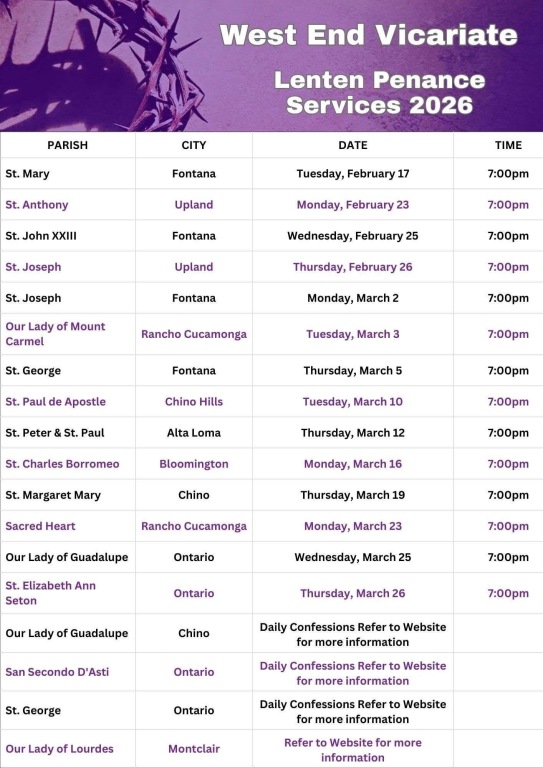 West End Vicariate

Lenten Penance Services 2026

| PARISH | CITY | DATE | TIME |
|---|---|---|---|
| St. Mary | Fontana | Tuesday, February 17 | 7:00pm |
| St. Anthony | Upland | Monday, February 23 | 7:00pm |
| St. John XXIII | Fontana | Wednesday, February 25 | 7:00pm |
| St. Joseph | Upland | Thursday, February 26 | 7:00pm |
| St. Joseph | Fontana | Monday, March 2 | 7:00pm |
| Our Lady of Mount Carmel | Rancho Cucamonga | Tuesday, March 3 | 7:00pm |
| St. George | Fontana | Thursday, March 5 | 7:00pm |
| St. Paul de Apostle | Chino Hills | Tuesday, March 10 | 7:00pm |
| St. Peter & St. Paul | Alta Loma | Thursday, March 12 | 7:00pm |
| St. Charles Borromeo | Bloomington | Monday, March 16 | 7:00pm |
| St. Margaret Mary | Chino | Thursday, March 19 | 7:00pm |
| Sacred Heart | Rancho Cucamonga | Monday, March 23 | 7:00pm |
| Our Lady of Guadalupe | Ontario | Wednesday, March 25 | 7:00pm |
| St. Elizabeth Ann Seton | Ontario | Thursday, March 26 | 7:00pm |
| Our Lady of Guadalupe | Chino | Daily Confessions Refer to Website for more information | |
| San Secondo D'Asti | Ontario | Daily Confessions Refer to Website for more information | |
| St. George | Ontario | Daily Confessions Refer to Website for more information | |
| Our Lady of Lourdes | Montclair | Refer to Website for more information | |